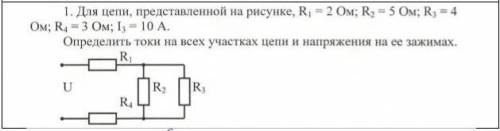 1. Для цепи, представленной на рисунке, $R_1 = 2$ Ом; $R_2 = 5$ Ом; $R_3 = 4$ Ом; $R_4 = 3$ Ом; $I_3 = 10$ А.
Определить токи на всех участках цепи и напряжения на ее зажимах.

$R_1$
U
$R_2$
$R_3$
$R_4$